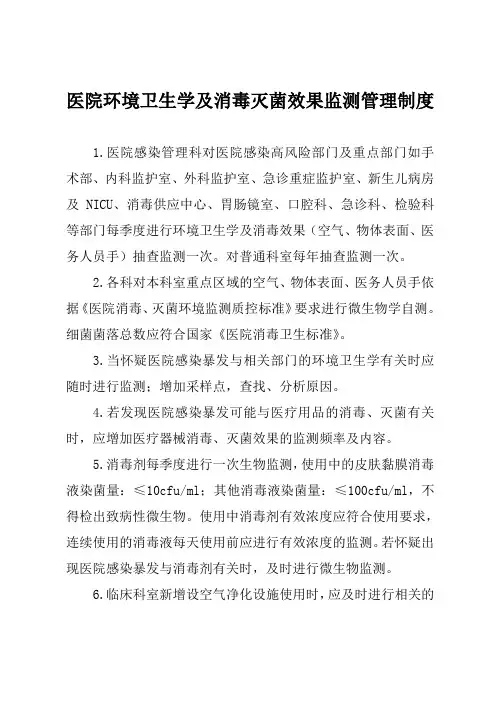 医院环境卫生学及消毒灭菌效果监测管理制度

1.医院感染管理科对医院感染高风险部门及重点部门如手术部、内科监护室、外科监护室、急诊重症监护室、新生儿病房及 NICU、消毒供应中心、胃肠镜室、口腔科、急诊科、检验科等部门每季度进行环境卫生学及消毒效果（空气、物体表面、医务人员手）抽查监测一次。对普通科室每年抽查监测一次。

2.各科对本科室重点区域的空气、物体表面、医务人员手依据《医院消毒、灭菌环境监测质控标准》要求进行微生物学自测。细菌菌落总数应符合国家《医院消毒卫生标准》。

3.当怀疑医院感染暴发与相关部门的环境卫生学有关时应随时进行监测：增加采样点，查找、分析原因。

4.若发现医院感染暴发可能与医疗用品的消毒、灭菌有关时，应增加医疗器械消毒、灭菌效果的监测频率及内容。

5.消毒剂每季度进行一次生物监测，使用中的皮肤黏膜消毒液染菌量：≤10cfu/ml；其他消毒液染菌量：≤100cfu/ml，不得检出致病性微生物。使用中消毒剂有效浓度应符合使用要求，连续使用的消毒液每天使用前应进行有效浓度的监测。若怀疑出现医院感染暴发与消毒剂有关时，及时进行微生物监测。

6.临床科室新增设空气净化设施使用时，应及时进行相关的